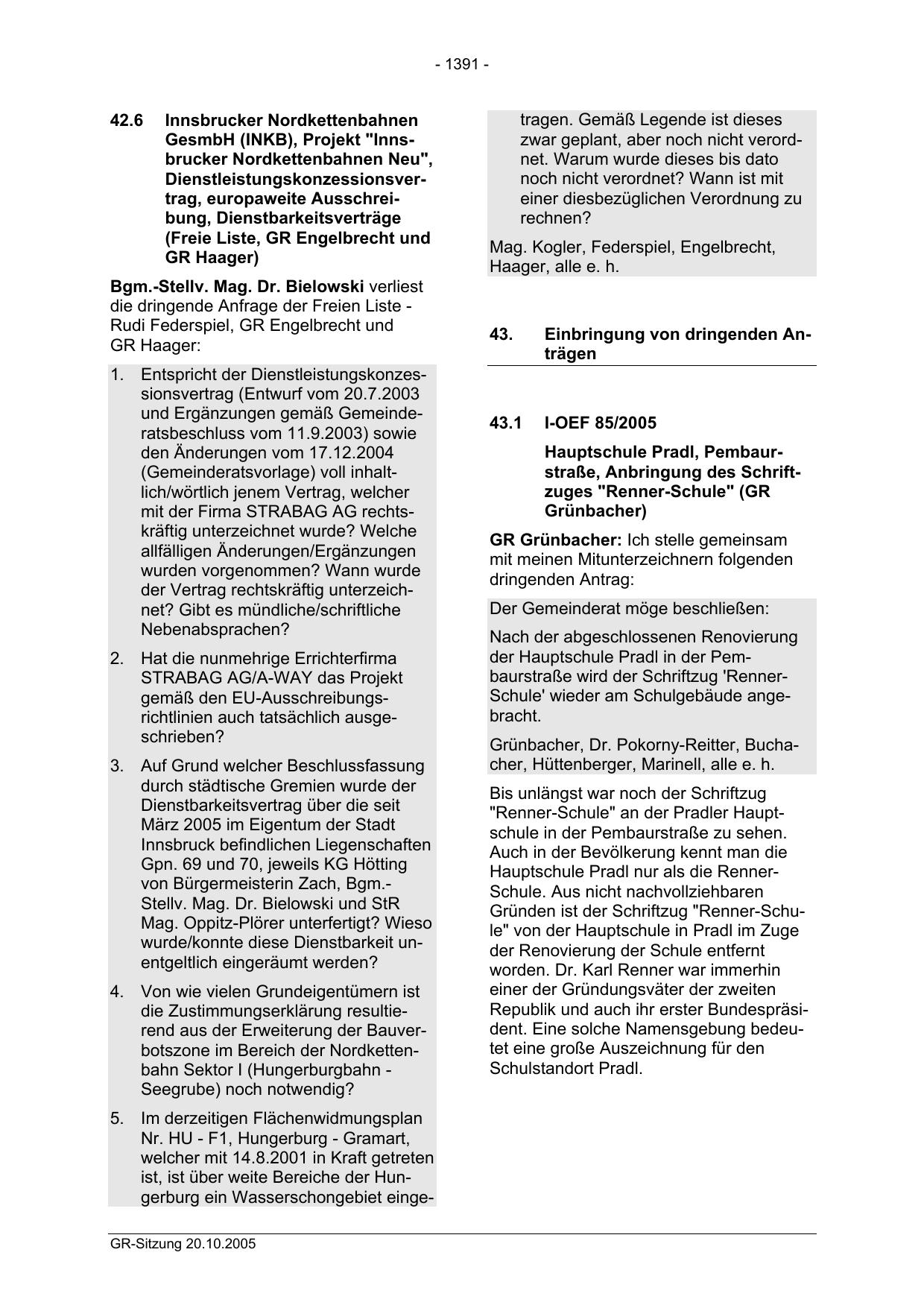 - 1391 -

42.6 Innsbrucker Nordkettenbahnen GesmbH (INKB), Projekt "Innsbrucker Nordkettenbahnen Neu", Dienstleistungskonzessionsvertrag, europaweite Ausschreibung, Dienstbarkeitsverträge (Freie Liste, GR Engelbrecht und GR Haager)

Bgm.-Stellv. Mag. Dr. Bielowski verliest die dringende Anfrage der Freien Liste - Rudi Federspiel, GR Engelbrecht und GR Haager:

1. Entspricht der Dienstleistungskonzessionsvertrag (Entwurf vom 20.7.2003 und Ergänzungen gemäß Gemeinderatsbeschluss vom 11.9.2003) sowie den Änderungen vom 17.12.2004 (Gemeinderatsvorlage) voll inhaltlich/wörtlich jenem Vertrag, welcher mit der Firma STRABAG AG rechtskräftig unterzeichnet wurde? Welche allfälligen Änderungen/Ergänzungen wurden vorgenommen? Wann wurde der Vertrag rechtskräftig unterzeichnet? Gibt es mündliche/schriftliche Nebenabsprachen?

2. Hat die nunmehrige Errichterfirma STRABAG AG/A-WAY das Projekt gemäß den EU-Ausschreibungsrichtlinien auch tatsächlich ausgeschrieben?

3. Auf Grund welcher Beschlussfassung durch städtische Gremien wurde der Dienstbarkeitsvertrag über die seit März 2005 im Eigentum der Stadt Innsbruck befindlichen Liegenschaften Gpn. 69 und 70, jeweils KG Hötting von Bürgermeisterin Zach, Bgm.-Stellv. Mag. Dr. Bielowski und StR Mag. Oppitz-Plörer unterfertigt? Wieso wurde/konnte diese Dienstbarkeit unentgeltlich eingeräumt werden?

4. Von wie vielen Grundeigentümern ist die Zustimmungserklärung resultierend aus der Erweiterung der Bauverbotszone im Bereich der Nordkettenbahn Sektor I (Hungerburgbahn - Seegrube) noch notwendig?

5. Im derzeitigen Flächenwidmungsplan Nr. HU - F1, Hungerburg - Gramart, welcher mit 14.8.2001 in Kraft getreten ist, ist über weite Bereiche der Hungerburg ein Wasserschongebiet eingetragen. Gemäß Legende ist dieses zwar geplant, aber noch nicht verordnet. Warum wurde dieses bis dato noch nicht verordnet? Wann ist mit einer diesbezüglichen Verordnung zu rechnen?

Mag. Kogler, Federspiel, Engelbrecht, Haager, alle e. h.

43. Einbringung von dringenden Anträgen

43.1 I-OEF 85/2005

Hauptschule Pradl, Pembaurstraße, Anbringung des Schriftzuges "Renner-Schule" (GR Grünbacher)

GR Grünbacher: Ich stelle gemeinsam mit meinen Mitunterzeichnern folgenden dringenden Antrag:

Der Gemeinderat möge beschließen:

Nach der abgeschlossenen Renovierung der Hauptschule Pradl in der Pembaurstraße wird der Schriftzug 'Renner-Schule' wieder am Schulgebäude angebracht.

Grünbacher, Dr. Pokorny-Reitter, Buchacher, Hüttenberger, Marinell, alle e. h.

Bis unlängst war noch der Schriftzug "Renner-Schule" an der Pradler Hauptschule in der Pembaurstraße zu sehen. Auch in der Bevölkerung kennt man die Hauptschule Pradl nur als die Renner-Schule. Aus nicht nachvollziehbaren Gründen ist der Schriftzug "Renner-Schule" von der Hauptschule in Pradl im Zuge der Renovierung der Schule entfernt worden. Dr. Karl Renner war immerhin einer der Gründungsväter der zweiten Republik und auch ihr erster Bundespräsident. Eine solche Namensgebung bedeutet eine große Auszeichnung für den Schulstandort Pradl.

GR-Sitzung 20.10.2005